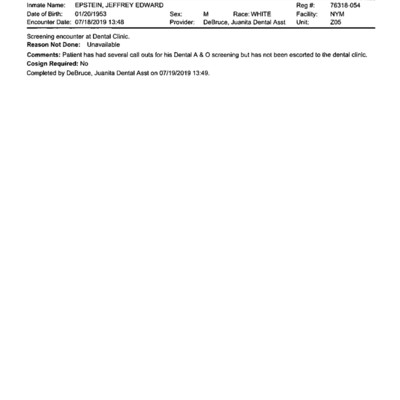 Inmate Name: EPSTEIN, JEFFREY EDWARD Reg #: 76318-054
Date of Birth: 01/20/1953 Sex: M Race: WHITE Facility: NYM
Encounter Date: 07/18/2019 13:48 Provider: DeBruce, Juanita Dental Asst Unit: Z05

Screening encounter at Dental Clinic.
Reason Not Done: Unavailable
Comments: Patient has had several call outs for his Dental A & O screening but has not been escorted to the dental clinic.
Cosign Required: No
Completed by DeBruce, Juanita Dental Asst on 07/19/2019 13:49.